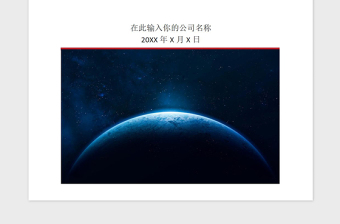 在此输入你的公司名称
20XX 年 X 月 X 日